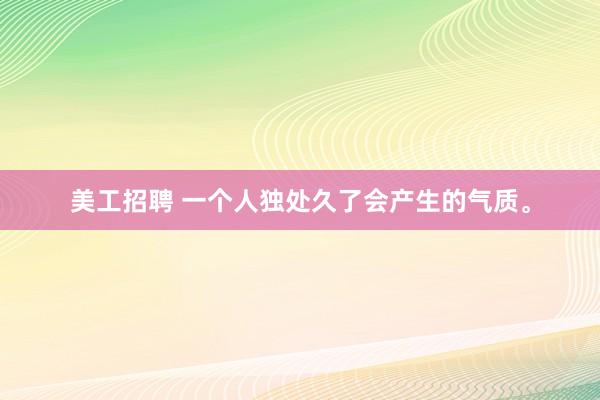 美工招聘 一个人独处久了会产生的气质。